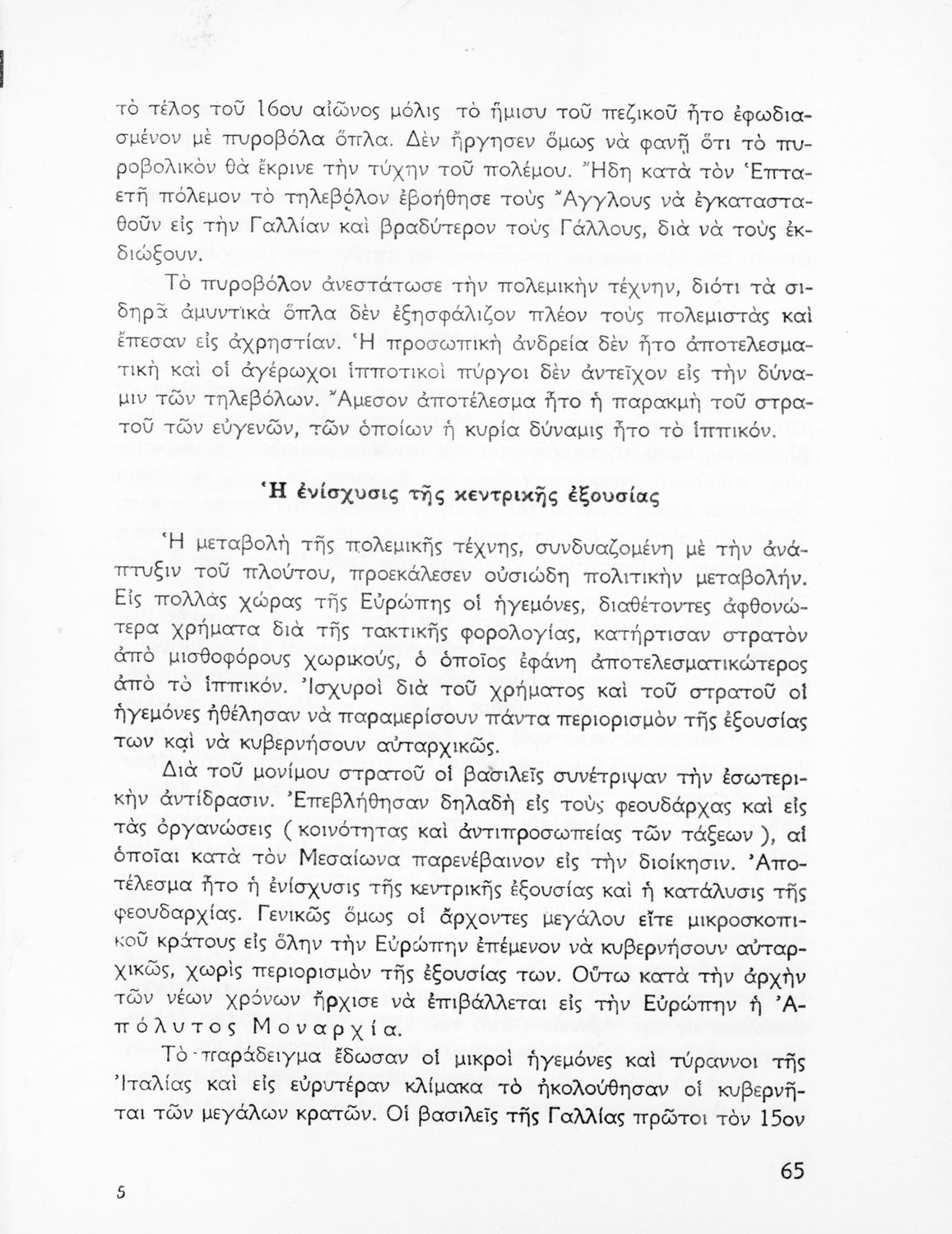 τὸ τέλος τοῦ 16ου αἰῶνος μόλις τὸ ἥμισυ τοῦ πεζικοῦ ἦτο ἐφωδιασμένον μὲ πυροβόλα ὅπλα. Δὲν ἤργησεν ὅμως νὰ φανῇ ὅτι τὸ πυροβολικὸν θὰ ἔκρινε τὴν τύχην τοῦ πολέμου. Ἤδη κατὰ τὸν Ἑπταετῆ πόλεμον τὸ τηλεβόλον ἐβοήθησε τοὺς Ἄγγλους νὰ ἐγκατασταθοῦν εἰς τὴν Γαλλίαν καὶ βραδύτερον τοὺς Γάλλους, διὰ νὰ τοὺς ἐκδιώξουν.

Τὸ πυροβόλον ἀνεστάτωσε τὴν πολεμικὴν τέχνην, διότι τὰ σιδηρᾶ ἀμυντικὰ ὅπλα δὲν ἐξησφάλιζον πλέον τοὺς πολεμιστὰς καὶ ἔπεσαν εἰς ἀχρηστίαν. Ἡ προσωπικὴ ἀνδρεία δὲν ἦτο ἀποτελεσματικὴ καὶ οἱ ἀγέρωχοι ἱπποτικοὶ πύργοι δὲν ἀντεῖχον εἰς τὴν δύναμιν τῶν τηλεβόλων. Ἄμεσον ἀποτέλεσμα ἦτο ἡ παρακμὴ τοῦ στρατοῦ τῶν εὐγενῶν, τῶν ὁποίων ἡ κυρία δύναμις ἦτο τὸ ἱππικόν.

Ἡ ἐνίσχυσις τῆς κεντρικῆς ἐξουσίας

Ἡ μεταβολὴ τῆς πολεμικῆς τέχνης, συνδυαζομένη μὲ τὴν ἀνάπτυξιν τοῦ πλούτου, προεκάλεσεν οὐσιώδη πολιτικὴν μεταβολήν. Εἰς πολλὰς χώρας τῆς Εὐρώπης οἱ ἡγεμόνες, διαθέτοντες ἀφθονώτερα χρήματα διὰ τῆς τακτικῆς φορολογίας, κατήρτισαν στρατὸν ἀπὸ μισθοφόρους χωρικούς, ὁ ὁποῖος ἐφάνη ἀποτελεσματικώτερος ἀπὸ τὸ ἱππικόν. Ἰσχυροὶ διὰ τοῦ χρήματος καὶ τοῦ στρατοῦ οἱ ἡγεμόνες ἠθέλησαν νὰ παραμερίσουν πάντα περιορισμὸν τῆς ἐξουσίας των καὶ νὰ κυβερνήσουν αὐταρχικῶς.

Διὰ τοῦ μονίμου στρατοῦ οἱ βασιλεῖς συνέτριψαν τὴν ἐσωτερικὴν ἀντίδρασιν. Ἐπεβλήθησαν δηλαδὴ εἰς τοὺς φεουδάρχας καὶ εἰς τὰς ὀργανώσεις ( κοινότητας καὶ ἀντιπροσωπείας τῶν τάξεων ), αἱ ὁποῖαι κατὰ τὸν Μεσαίωνα παρενέβαινον εἰς τὴν διοίκησιν. Ἀποτέλεσμα ἦτο ἡ ἐνίσχυσις τῆς κεντρικῆς ἐξουσίας καὶ ἡ κατάλυσις τῆς φεουδαρχίας. Γενικῶς ὅμως οἱ ἄρχοντες μεγάλου εἴτε μικροσκοπικοῦ κράτους εἰς ὅλην τὴν Εὐρώπην ἐπέμενον νὰ κυβερνήσουν αὐταρχικῶς, χωρὶς περιορισμὸν τῆς ἐξουσίας των. Οὕτω κατὰ τὴν ἀρχὴν τῶν νέων χρόνων ἤρχισε νὰ ἐπιβάλλεται εἰς τὴν Εὐρώπην ἡ Ἀπόλυτος Μοναρχία.

Τὸ παράδειγμα ἔδωσαν οἱ μικροὶ ἡγεμόνες καὶ τύραννοι τῆς Ἰταλίας καὶ εἰς εὐρυτέραν κλίμακα τὸ ἠκολούθησαν οἱ κυβερνῆται τῶν μεγάλων κρατῶν. Οἱ βασιλεῖς τῆς Γαλλίας πρῶτοι τὸν 15ον

5

65